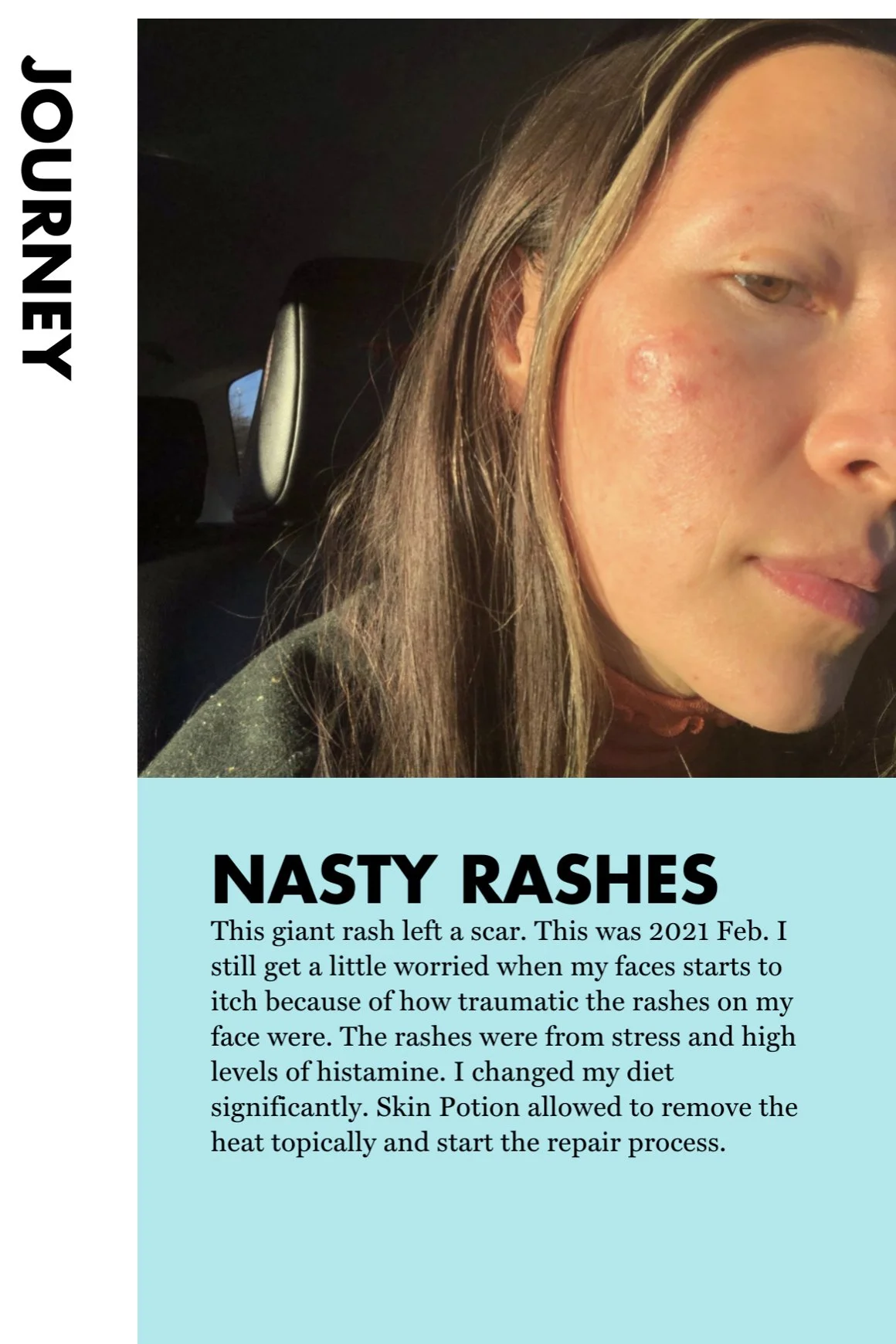 JOURNEY

NASTY RASHES

This giant rash left a scar. This was 2021 Feb. I still get a little worried when my faces starts to itch because of how traumatic the rashes on my face were. The rashes were from stress and high levels of histamine. I changed my diet significantly. Skin Potion allowed to remove the heat topically and start the repair process.